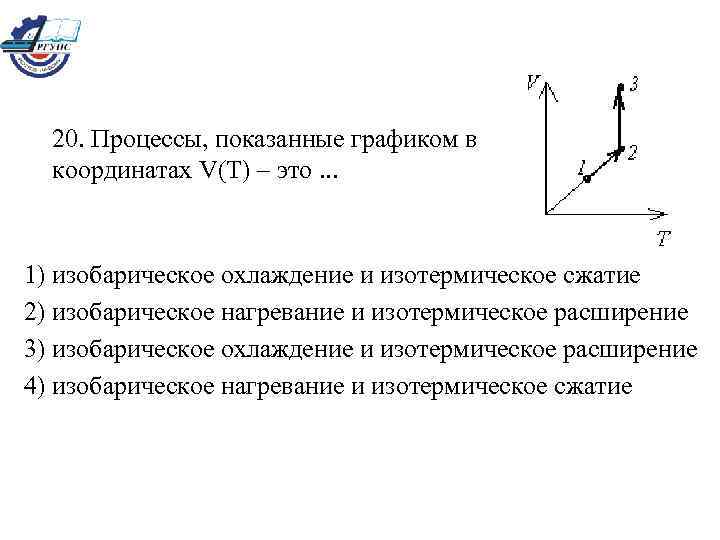 РГУПС

20. Процессы, показанные графиком в координатах V(T) – это ...

V
3
2
1
T

1) изобарическое охлаждение и изотермическое сжатие
2) изобарическое нагревание и изотермическое расширение
3) изобарическое охлаждение и изотермическое расширение
4) изобарическое нагревание и изотермическое сжатие